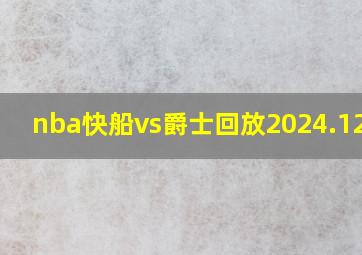 nba快船vs爵士回放2024.12